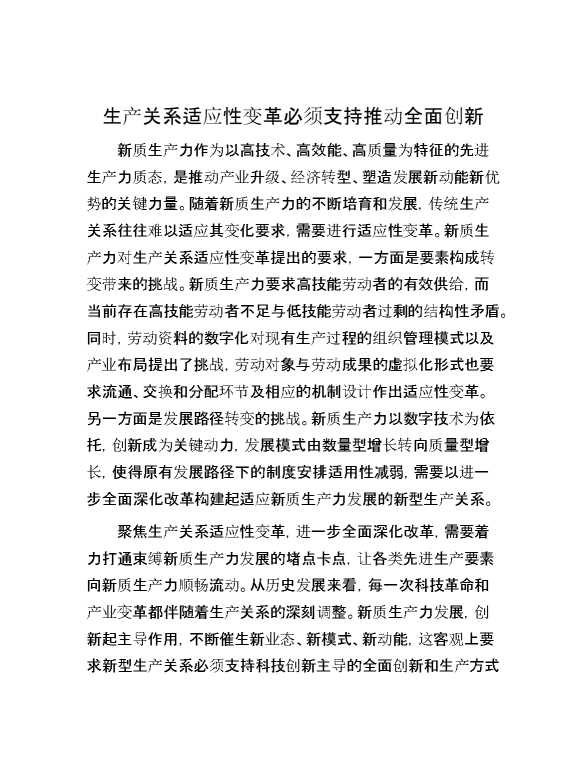 生产关系适应性变革必须支持推动全面创新

新质生产力作为以高技术、高效能、高质量为特征的先进生产力质态，是推动产业升级、经济转型、塑造发展新动能新优势的关键力量。随着新质生产力的不断培育和发展，传统生产关系往往难以适应其变化要求，需要进行适应性变革。新质生产力对生产关系适应性变革提出的要求，一方面是要素构成转变带来的挑战。新质生产力要求高技能劳动者的有效供给，而当前存在高技能劳动者不足与低技能劳动者过剩的结构性矛盾。同时，劳动资料的数字化对现有生产过程的组织管理模式以及产业布局提出了挑战，劳动对象与劳动成果的虚拟化形式也要求流通、交换和分配环节及相应的机制设计作出适应性变革。另一方面是发展路径转变的挑战。新质生产力以数字技术为依托，创新成为关键动力，发展模式由数量型增长转向质量型增长，使得原有发展路径下的制度安排适用性减弱，需要以进一步全面深化改革构建起适应新质生产力发展的新型生产关系。

聚焦生产关系适应性变革，进一步全面深化改革，需要着力打通束缚新质生产力发展的堵点卡点，让各类先进生产要素向新质生产力顺畅流动。从历史发展来看，每一次科技革命和产业变革都伴随着生产关系的深刻调整。新质生产力发展，创新起主导作用，不断催生新业态、新模式、新动能，这客观上要求新型生产关系必须支持科技创新主导的全面创新和生产方式